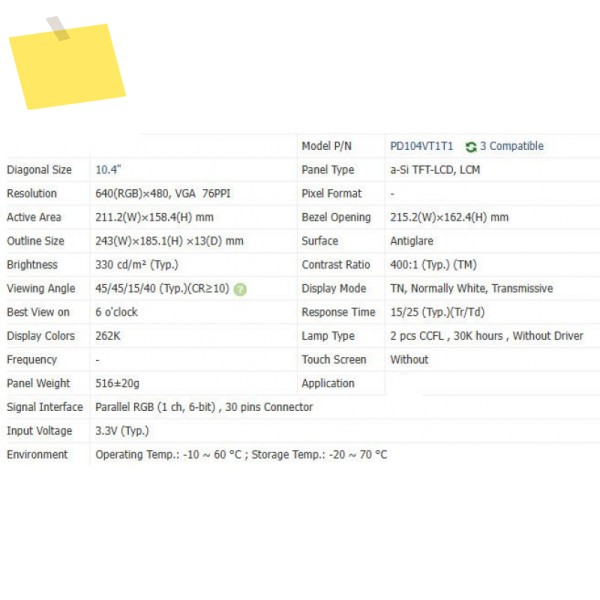 | | | Model P/N | PD104VT1T1 3 Compatible |
|---|---|---|---|
| Diagonal Size | 10.4" | Panel Type | a-Si TFT-LCD, LCM |
| Resolution | 640(RGB)×480, VGA 76PPI | Pixel Format | - |
| Active Area | 211.2(W)×158.4(H) mm | Bezel Opening | 215.2(W)×162.4(H) mm |
| Outline Size | 243(W)×185.1(H) ×13(D) mm | Surface | Antiglare |
| Brightness | 330 cd/m² (Typ.) | Contrast Ratio | 400:1 (Typ.) (TM) |
| Viewing Angle | 45/45/15/40 (Typ.)(CR≥10) | Display Mode | TN, Normally White, Transmissive |
| Best View on | 6 o'clock | Response Time | 15/25 (Typ.)(Tr/Td) |
| Display Colors | 262K | Lamp Type | 2 pcs CCFL , 30K hours , Without Driver |
| Frequency | - | Touch Screen | Without |
| Panel Weight | 516±20g | Application | |
| Signal Interface | Parallel RGB (1 ch, 6-bit) , 30 pins Connector | | |
| Input Voltage | 3.3V (Typ.) | | |
| Environment | Operating Temp.: -10 ~ 60 °C ; Storage Temp.: -20 ~ 70 °C | | |